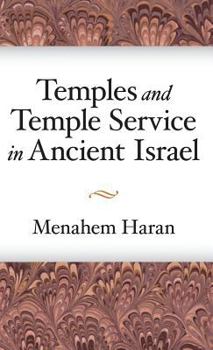 Temples and Temple Service in Ancient Israel

Menahem Haran